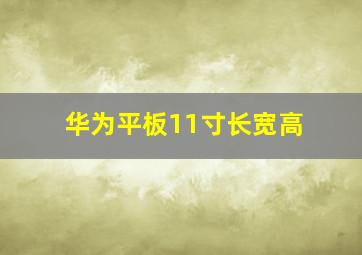 华为平板11寸长宽高